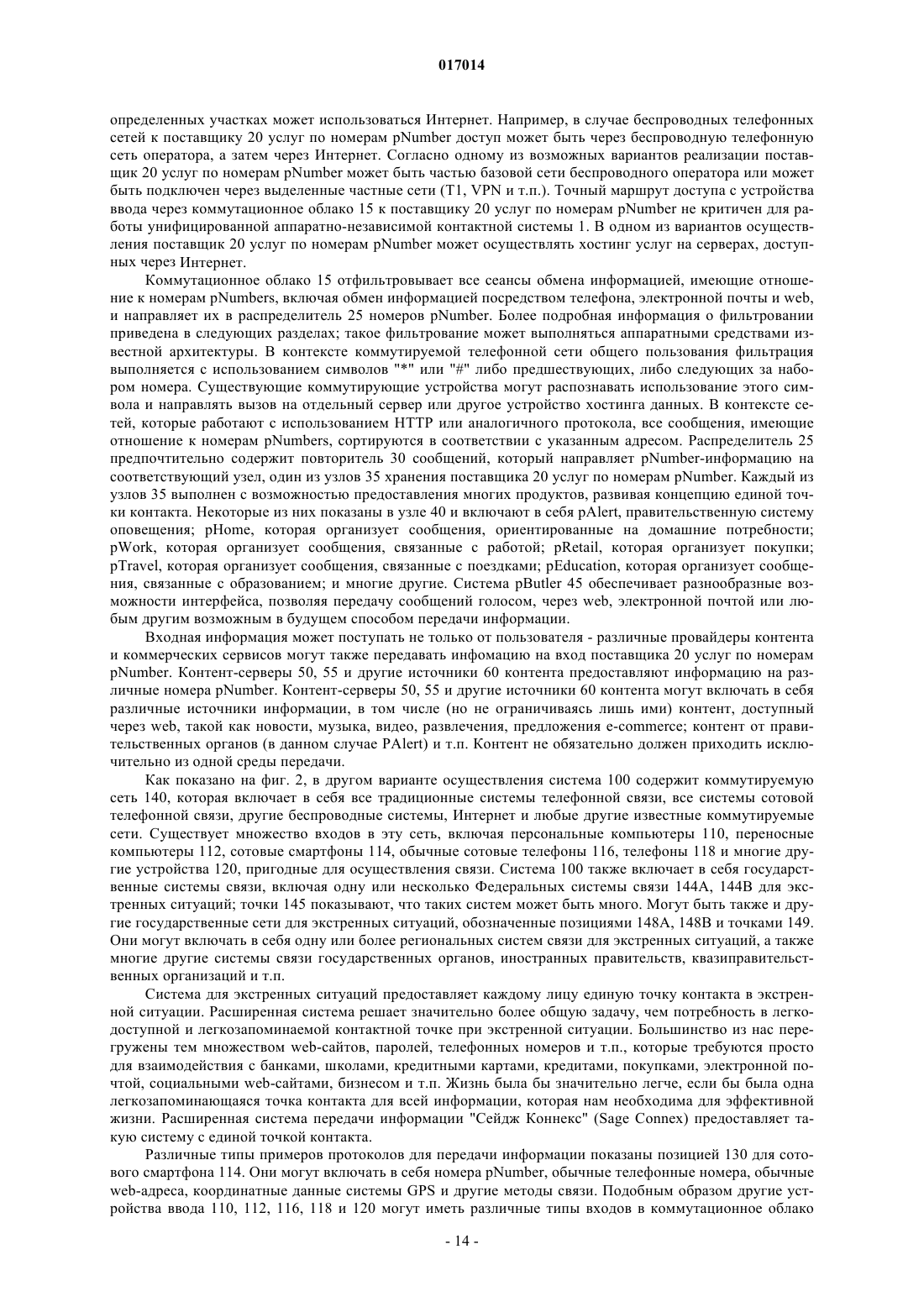 017014

определенных участках может использоваться Интернет. Например, в случае беспроводных телефонных сетей к поставщику 20 услуг по номерам pNumber доступ может быть через беспроводную телефонную сеть оператора, а затем через Интернет. Согласно одному из возможных вариантов реализации поставщик 20 услуг по номерам pNumber может быть частью базовой сети беспроводного оператора или может быть подключен через выделенные частные сети (T1, VPN и т.п.). Точный маршрут доступа с устройства ввода через коммутационное облако 15 к поставщику 20 услуг по номерам pNumber не критичен для работы унифицированной аппаратно-независимой контактной системы 1. В одном из вариантов осуществления поставщик 20 услуг по номерам pNumber может осуществлять хостинг услуг на серверах, доступных через Интернет.

Коммутационное облако 15 отфильтровывает все сеансы обмена информацией, имеющие отношение к номерам pNumbers, включая обмен информацией посредством телефона, электронной почты и web, и направляет их в распределитель 25 номеров pNumber. Более подробная информация о фильтровании приведена в следующих разделах; такое фильтрование может выполняться аппаратными средствами известной архитектуры. В контексте коммутируемой телефонной сети общего пользования фильтрация выполняется с использованием символов "*" или "#" либо предшествующих, либо следующих за набором номера. Существующие коммутирующие устройства могут распознавать использование этого символа и направлять вызов на отдельный сервер или другое устройство хостинга данных. В контексте сетей, которые работают с использованием HTTP или аналогичного протокола, все сообщения, имеющие отношение к номерам pNumbers, сортируются в соответствии с указанным адресом. Распределитель 25 предпочтительно содержит повторитель 30 сообщений, который направляет pNumber-информацию на соответствующий узел, один из узлов 35 хранения поставщика 20 услуг по номерам pNumber. Каждый из узлов 35 выполнен с возможностью предоставления многих продуктов, развивая концепцию единой точки контакта. Некоторые из них показаны в узле 40 и включают в себя pAlert, правительственную систему оповещения; pHome, которая организует сообщения, ориентированные на домашние потребности; pWork, которая организует сообщения, связанные с работой; pRetail, которая организует покупки; pTravel, которая организует сообщения, связанные с поездками; pEducation, которая организует сообщения, связанные с образованием; и многие другие. Система pButler 45 обеспечивает разнообразные возможности интерфейса, позволяя передачу сообщений голосом, через web, электронной почтой или любым другим возможным в будущем способом передачи информации.

Входная информация может поступать не только от пользователя - различные провайдеры контента и коммерческих сервисов могут также передавать инфомацию на вход поставщика 20 услуг по номерам pNumber. Контент-серверы 50, 55 и другие источники 60 контента предоставляют информацию на различные номера pNumber. Контент-серверы 50, 55 и другие источники 60 контента могут включать в себя различные источники информации, в том числе (но не ограничиваясь лишь ими) контент, доступный через web, такой как новости, музыка, видео, развлечения, предложения e-commerce; контент от правительственных органов (в данном случае PAlert) и т.п. Контент не обязательно должен приходить исключительно из одной среды передачи.

Как показано на фиг. 2, в другом варианте осуществления система 100 содержит коммутируемую сеть 140, которая включает в себя все традиционные системы телефонной связи, все системы сотовой телефонной связи, другие беспроводные системы, Интернет и любые другие известные коммутируемые сети. Существует множество входов в эту сеть, включая персональные компьютеры 110, переносные компьютеры 112, сотовые смартфоны 114, обычные сотовые телефоны 116, телефоны 118 и многие другие устройства 120, пригодные для осуществления связи. Система 100 также включает в себя государственные системы связи, включая одну или несколько Федеральных системы связи 144A, 144B для экстренных ситуаций; точки 145 показывают, что таких систем может быть много. Могут быть также и другие государственные сети для экстренных ситуаций, обозначенные позициями 148A, 148B и точками 149. Они могут включать в себя одну или более региональных систем связи для экстренных ситуаций, а также многие другие системы связи государственных органов, иностранных правительств, квазиправительственных организаций и т.п.

Система для экстренных ситуаций предоставляет каждому лицу единую точку контакта в экстренной ситуации. Расширенная система решает значительно более общую задачу, чем потребность в легкодоступной и легкозапоминаемой контактной точке при экстренной ситуации. Большинство из нас перегружены тем множеством web-сайтов, паролей, телефонных номеров и т.п., которые требуются просто для взаимодействия с банками, школами, кредитными картами, кредитами, покупками, электронной почтой, социальными web-сайтами, бизнесом и т.п. Жизнь была бы значительно легче, если бы была одна легкозапоминающаяся точка контакта для всей информации, которая нам необходима для эффективной жизни. Расширенная система передачи информации "Сейдж Коннекс" (Sage Connex) предоставляет такую систему с единой точкой контакта.

Различные типы примеров протоколов для передачи информации показаны позицией 130 для сотового смартфона 114. Они могут включать в себя номера pNumber, обычные телефонные номера, обычные web-адреса, координатные данные системы GPS и другие методы связи. Подобным образом другие устройства ввода 110, 112, 116, 118 и 120 могут иметь различные типы входов в коммутационное облако

- 14 -